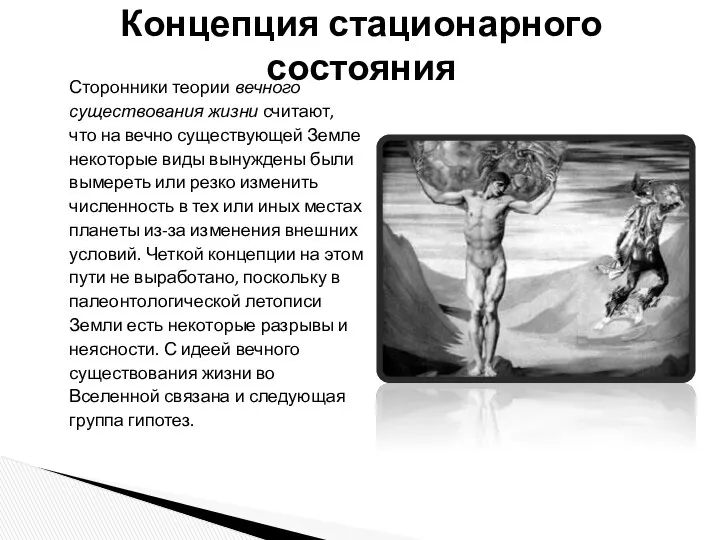 Концепция стационарного состояния

Сторонники теории вечного существования жизни считают, что на вечно существующей Земле некоторые виды вынуждены были вымереть или резко изменить численность в тех или иных местах планеты из-за изменения внешних условий. Четкой концепции на этом пути не выработано, поскольку в палеонтологической летописи Земли есть некоторые разрывы и неясности. С идеей вечного существования жизни во Вселенной связана и следующая группа гипотез.